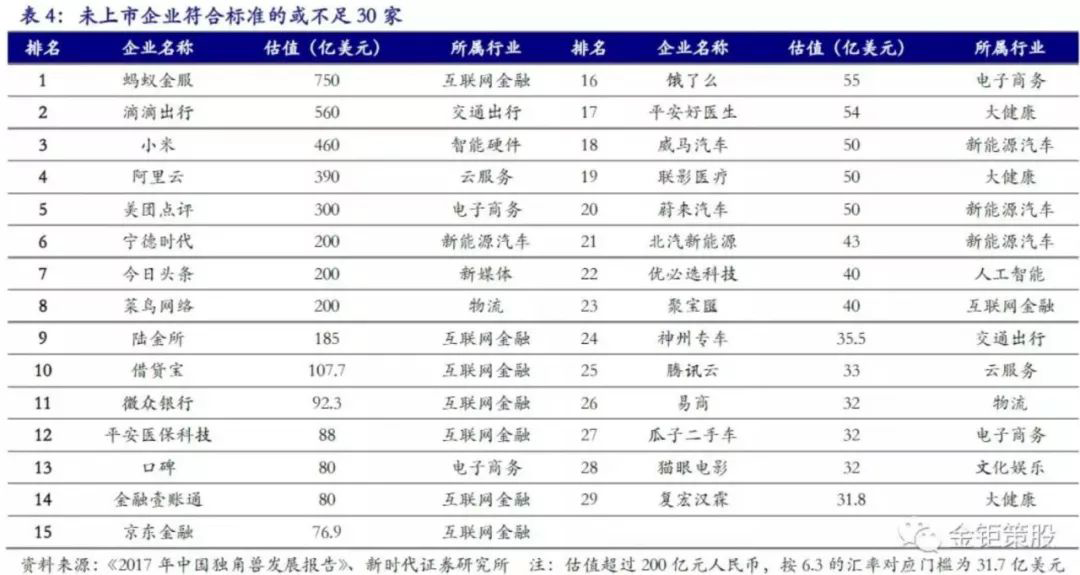 表 4：未上市企业符合标准的或不足 30 家

| 排名 | 企业名称 | 估值（亿美元） | 所属行业 | 排名 | 企业名称 | 估值（亿美元） | 所属行业 |
|---|---|---|---|---|---|---|---|
| 1 | 蚂蚁金服 | 750 | 互联网金融 | 16 | 饿了么 | 55 | 电子商务 |
| 2 | 滴滴出行 | 560 | 交通出行 | 17 | 平安好医生 | 54 | 大健康 |
| 3 | 小米 | 460 | 智能硬件 | 18 | 威马汽车 | 50 | 新能源汽车 |
| 4 | 阿里云 | 390 | 云服务 | 19 | 联影医疗 | 50 | 大健康 |
| 5 | 美团点评 | 300 | 电子商务 | 20 | 蔚来汽车 | 50 | 新能源汽车 |
| 6 | 宁德时代 | 200 | 新能源汽车 | 21 | 北汽新能源 | 43 | 新能源汽车 |
| 7 | 今日头条 | 200 | 新媒体 | 22 | 优必选科技 | 40 | 人工智能 |
| 8 | 菜鸟网络 | 200 | 物流 | 23 | 聚宝匯 | 40 | 互联网金融 |
| 9 | 陆金所 | 185 | 互联网金融 | 24 | 神州专车 | 35.5 | 交通出行 |
| 10 | 借贷宝 | 107.7 | 互联网金融 | 25 | 腾讯云 | 33 | 云服务 |
| 11 | 微众银行 | 92.3 | 互联网金融 | 26 | 易商 | 32 | 物流 |
| 12 | 平安医保科技 | 88 | 互联网金融 | 27 | 瓜子二手车 | 32 | 电子商务 |
| 13 | 口碑 | 80 | 电子商务 | 28 | 猫眼电影 | 32 | 文化娱乐 |
| 14 | 金融壹账通 | 80 | 互联网金融 | 29 | 复宏汉霖 | 31.8 | 大健康 |
| 15 | 京东金融 | 76.9 | 互联网金融 | | | | |

资料来源：《2017 年中国独角兽发展报告》、新时代证券研究所　注：估值超过 200 亿元人民币，按 6.3 的汇率对应门槛为 31.7 亿美元

金钜策股